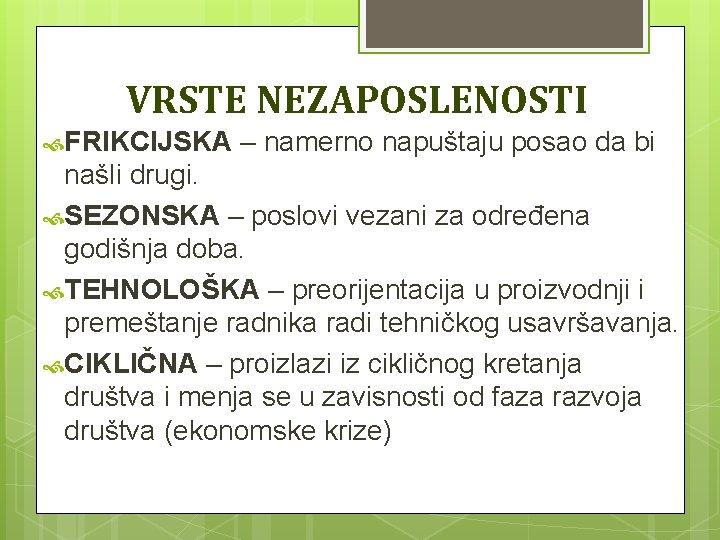 VRSTE NEZAPOSLENOSTI

FRIKCIJSKA – namerno napuštaju posao da bi našli drugi.

SEZONSKA – poslovi vezani za određena godišnja doba.

TEHNOLOŠKA – preorijentacija u proizvodnji i premeštanje radnika radi tehničkog usavršavanja.

CIKLIČNA – proizlazi iz cikličnog kretanja društva i menja se u zavisnosti od faza razvoja društva (ekonomske krize)